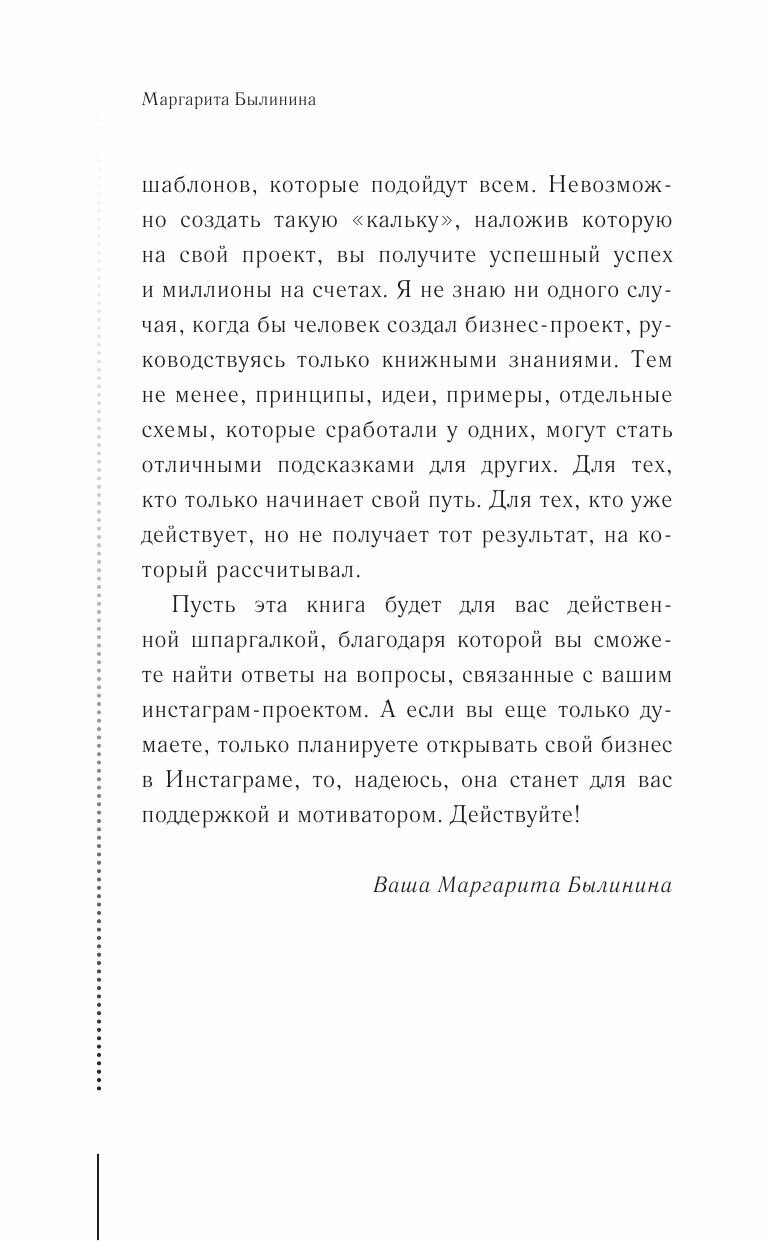 Маргарита Былинина

шаблонов, которые подойдут всем. Невозможно создать такую «кальку», наложив которую на свой проект, вы получите успешный успех и миллионы на счетах. Я не знаю ни одного случая, когда бы человек создал бизнес-проект, руководствуясь только книжными знаниями. Тем не менее, принципы, идеи, примеры, отдельные схемы, которые сработали у одних, могут стать отличными подсказками для других. Для тех, кто только начинает свой путь. Для тех, кто уже действует, но не получает тот результат, на который рассчитывал.

Пусть эта книга будет для вас действенной шпаргалкой, благодаря которой вы сможете найти ответы на вопросы, связанные с вашим инстаграм-проектом. А если вы еще только думаете, только планируете открывать свой бизнес в Инстаграме, то, надеюсь, она станет для вас поддержкой и мотиватором. Действуйте!

Ваша Маргарита Былинина